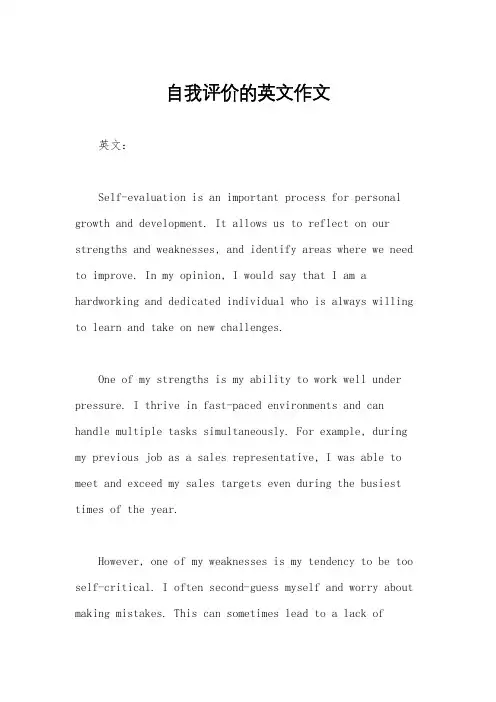 自我评价的英文作文

英文：

Self-evaluation is an important process for personal growth and development. It allows us to reflect on our strengths and weaknesses, and identify areas where we need to improve. In my opinion, I would say that I am a hardworking and dedicated individual who is always willing to learn and take on new challenges.

One of my strengths is my ability to work well under pressure. I thrive in fast-paced environments and can handle multiple tasks simultaneously. For example, during my previous job as a sales representative, I was able to meet and exceed my sales targets even during the busiest times of the year.

However, one of my weaknesses is my tendency to be too self-critical. I often second-guess myself and worry about making mistakes. This can sometimes lead to a lack of